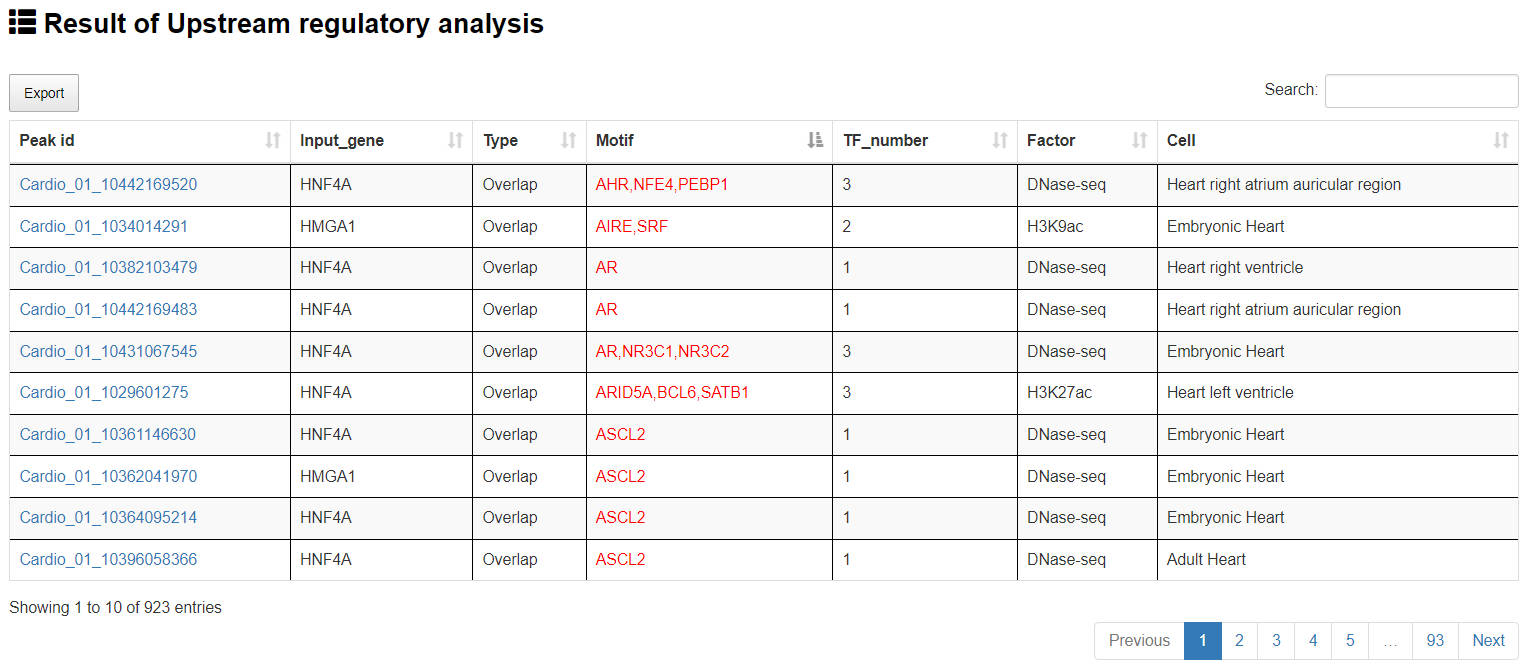 Result of Upstream regulatory analysis

Export

Search:

| Peak id | Input_gene | Type | Motif | TF_number | Factor | Cell |
|---|---|---|---|---|---|---|
| Cardio_01_10442169520 | HNF4A | Overlap | AHR,NFE4,PEBP1 | 3 | DNase-seq | Heart right atrium auricular region |
| Cardio_01_1034014291 | HMGA1 | Overlap | AIRE,SRF | 2 | H3K9ac | Embryonic Heart |
| Cardio_01_10382103479 | HNF4A | Overlap | AR | 1 | DNase-seq | Heart right ventricle |
| Cardio_01_10442169483 | HNF4A | Overlap | AR | 1 | DNase-seq | Heart right atrium auricular region |
| Cardio_01_10431067545 | HNF4A | Overlap | AR,NR3C1,NR3C2 | 3 | DNase-seq | Embryonic Heart |
| Cardio_01_1029601275 | HNF4A | Overlap | ARID5A,BCL6,SATB1 | 3 | H3K27ac | Heart left ventricle |
| Cardio_01_10361146630 | HNF4A | Overlap | ASCL2 | 1 | DNase-seq | Embryonic Heart |
| Cardio_01_10362041970 | HMGA1 | Overlap | ASCL2 | 1 | DNase-seq | Embryonic Heart |
| Cardio_01_10364095214 | HNF4A | Overlap | ASCL2 | 1 | DNase-seq | Embryonic Heart |
| Cardio_01_10396058366 | HNF4A | Overlap | ASCL2 | 1 | DNase-seq | Adult Heart |

Showing 1 to 10 of 923 entries

Previous 1 2 3 4 5 … 93 Next